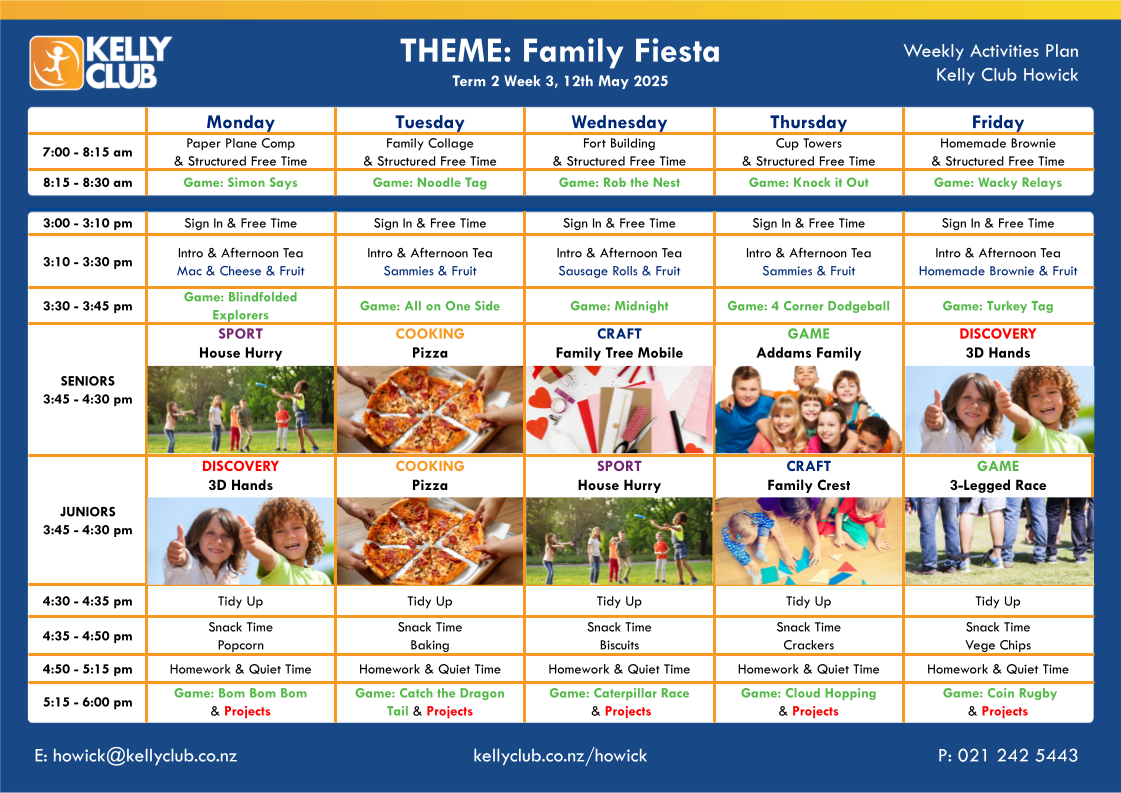 KELLY CLUB

THEME: Family Fiesta
Term 2 Week 3, 12th May 2025

Weekly Activities Plan
Kelly Club Howick

| | Monday | Tuesday | Wednesday | Thursday | Friday |
|---|---|---|---|---|---|
| 7:00 - 8:15 am | Paper Plane Comp & Structured Free Time | Family Collage & Structured Free Time | Fort Building & Structured Free Time | Cup Towers & Structured Free Time | Homemade Brownie & Structured Free Time |
| 8:15 - 8:30 am | Game: Simon Says | Game: Noodle Tag | Game: Rob the Nest | Game: Knock it Out | Game: Wacky Relays |

| | | | | | |
|---|---|---|---|---|---|
| 3:00 - 3:10 pm | Sign In & Free Time | Sign In & Free Time | Sign In & Free Time | Sign In & Free Time | Sign In & Free Time |
| 3:10 - 3:30 pm | Intro & Afternoon Tea Mac & Cheese & Fruit | Intro & Afternoon Tea Sammies & Fruit | Intro & Afternoon Tea Sausage Rolls & Fruit | Intro & Afternoon Tea Sammies & Fruit | Intro & Afternoon Tea Homemade Brownie & Fruit |
| 3:30 - 3:45 pm | Game: Blindfolded Explorers | Game: All on One Side | Game: Midnight | Game: 4 Corner Dodgeball | Game: Turkey Tag |
| SENIORS 3:45 - 4:30 pm | SPORT House Hurry | COOKING Pizza | CRAFT Family Tree Mobile | GAME Addams Family | DISCOVERY 3D Hands |
| JUNIORS 3:45 - 4:30 pm | DISCOVERY 3D Hands | COOKING Pizza | SPORT House Hurry | CRAFT Family Crest | GAME 3-Legged Race |
| 4:30 - 4:35 pm | Tidy Up | Tidy Up | Tidy Up | Tidy Up | Tidy Up |
| 4:35 - 4:50 pm | Snack Time Popcorn | Snack Time Baking | Snack Time Biscuits | Snack Time Crackers | Snack Time Vege Chips |
| 4:50 - 5:15 pm | Homework & Quiet Time | Homework & Quiet Time | Homework & Quiet Time | Homework & Quiet Time | Homework & Quiet Time |
| 5:15 - 6:00 pm | Game: Bom Bom Bom & Projects | Game: Catch the Dragon Tail & Projects | Game: Caterpillar Race & Projects | Game: Cloud Hopping & Projects | Game: Coin Rugby & Projects |

E: howick@kellyclub.co.nz
kellyclub.co.nz/howick
P: 021 242 5443